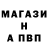 МАГАЗИ
Н
А ПВП